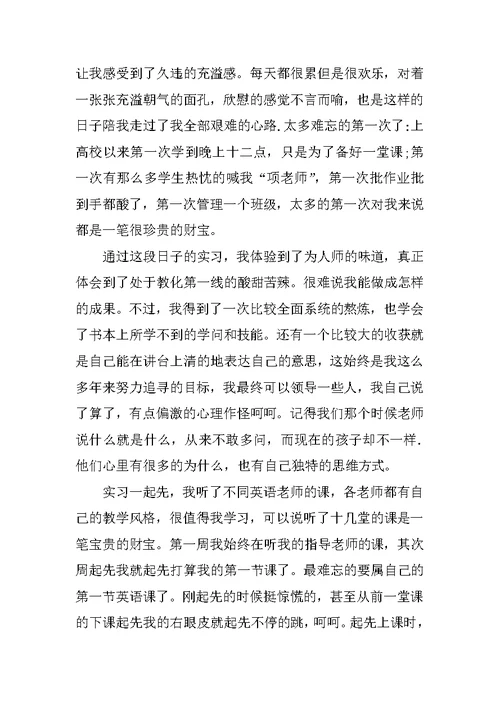 让我感受到了久违的充溢感。每天都很累但是很欢乐，对着一张张充溢朝气的面孔，欣慰的感觉不言而喻，也是这样的日子陪我走过了我全部艰难的心路.太多难忘的第一次了:上高校以来第一次学到晚上十二点，只是为了备好一堂课;第一次有那么多学生热忱的喊我“项老师”，第一次批作业批到手都酸了，第一次管理一个班级，太多的第一次对我来说都是一笔很珍贵的财宝。

通过这段日子的实习，我体验到了为人师的味道，真正体会到了处于教化第一线的酸甜苦辣。很难说我能做成怎样的成果。不过，我得到了一次比较全面系统的熬炼，也学会了书本上所学不到的学问和技能。还有一个比较大的收获就是自己能在讲台上清的地表达自己的意思，这始终是我这么多年来努力追寻的目标，我最终可以领导一些人，我自己说了算了，有点偏激的心理作怪呵呵。记得我们那个时候老师说什么就是什么，从来不敢多问，而现在的孩子却不一样.他们心里有很多的为什么，也有自己独特的思维方式。

实习一起先，我听了不同英语老师的课，各老师都有自己的教学风格，很值得我学习，可以说听了十几堂的课是一笔宝贵的财宝。第一周我始终在听我的指导老师的课，其次周起先我就起先打算我的第一节课了。最难忘的要属自己的第一节英语课了。刚起先的时候挺惊慌的，甚至从前一堂课的下课起先我的右眼皮就起先不停的跳，呵呵。起先上课时，